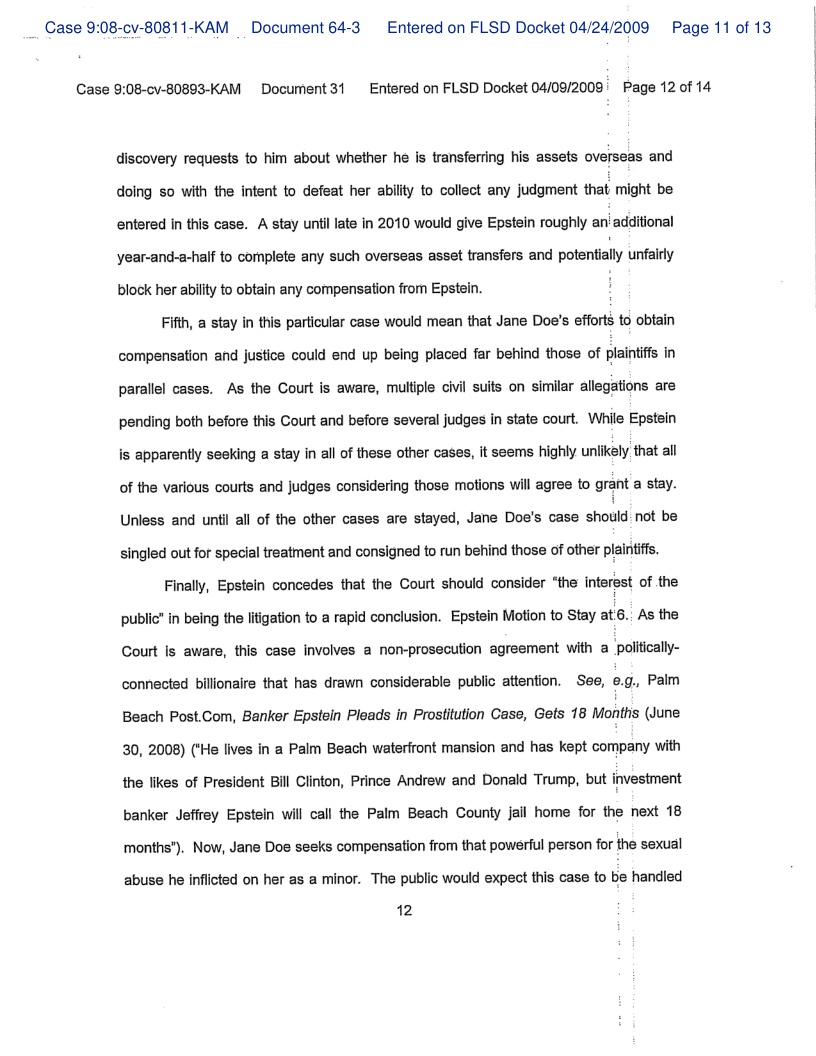 Case 9:08-cv-80811-KAM Document 64-3 Entered on FLSD Docket 04/24/2009 Page 11 of 13

Case 9:08-cv-80893-KAM Document 31 Entered on FLSD Docket 04/09/2009 Page 12 of 14

discovery requests to him about whether he is transferring his assets overseas and doing so with the intent to defeat her ability to collect any judgment that might be entered in this case. A stay until late in 2010 would give Epstein roughly an additional year-and-a-half to complete any such overseas asset transfers and potentially unfairly block her ability to obtain any compensation from Epstein.

Fifth, a stay in this particular case would mean that Jane Doe's efforts to obtain compensation and justice could end up being placed far behind those of plaintiffs in parallel cases. As the Court is aware, multiple civil suits on similar allegations are pending both before this Court and before several judges in state court. While Epstein is apparently seeking a stay in all of these other cases, it seems highly unlikely that all of the various courts and judges considering those motions will agree to grant a stay. Unless and until all of the other cases are stayed, Jane Doe's case should not be singled out for special treatment and consigned to run behind those of other plaintiffs.

Finally, Epstein concedes that the Court should consider "the interest of the public" in being the litigation to a rapid conclusion. Epstein Motion to Stay at 6. As the Court is aware, this case involves a non-prosecution agreement with a politically-connected billionaire that has drawn considerable public attention. See, e.g., Palm Beach Post.Com, Banker Epstein Pleads in Prostitution Case, Gets 18 Months (June 30, 2008) ("He lives in a Palm Beach waterfront mansion and has kept company with the likes of President Bill Clinton, Prince Andrew and Donald Trump, but investment banker Jeffrey Epstein will call the Palm Beach County jail home for the next 18 months"). Now, Jane Doe seeks compensation from that powerful person for the sexual abuse he inflicted on her as a minor. The public would expect this case to be handled

12